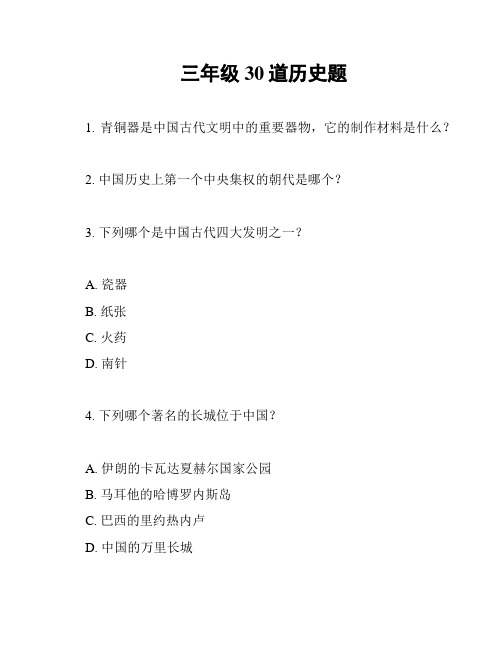 三年级 30 道历史题

1. 青铜器是中国古代文明中的重要器物，它的制作材料是什么？

2. 中国历史上第一个中央集权的朝代是哪个？

3. 下列哪个是中国古代四大发明之一？

A. 瓷器
B. 纸张
C. 火药
D. 南针

4. 下列哪个著名的长城位于中国？

A. 伊朗的卡瓦达夏赫尔国家公园
B. 马耳他的哈博罗内斯岛
C. 巴西的里约热内卢
D. 中国的万里长城